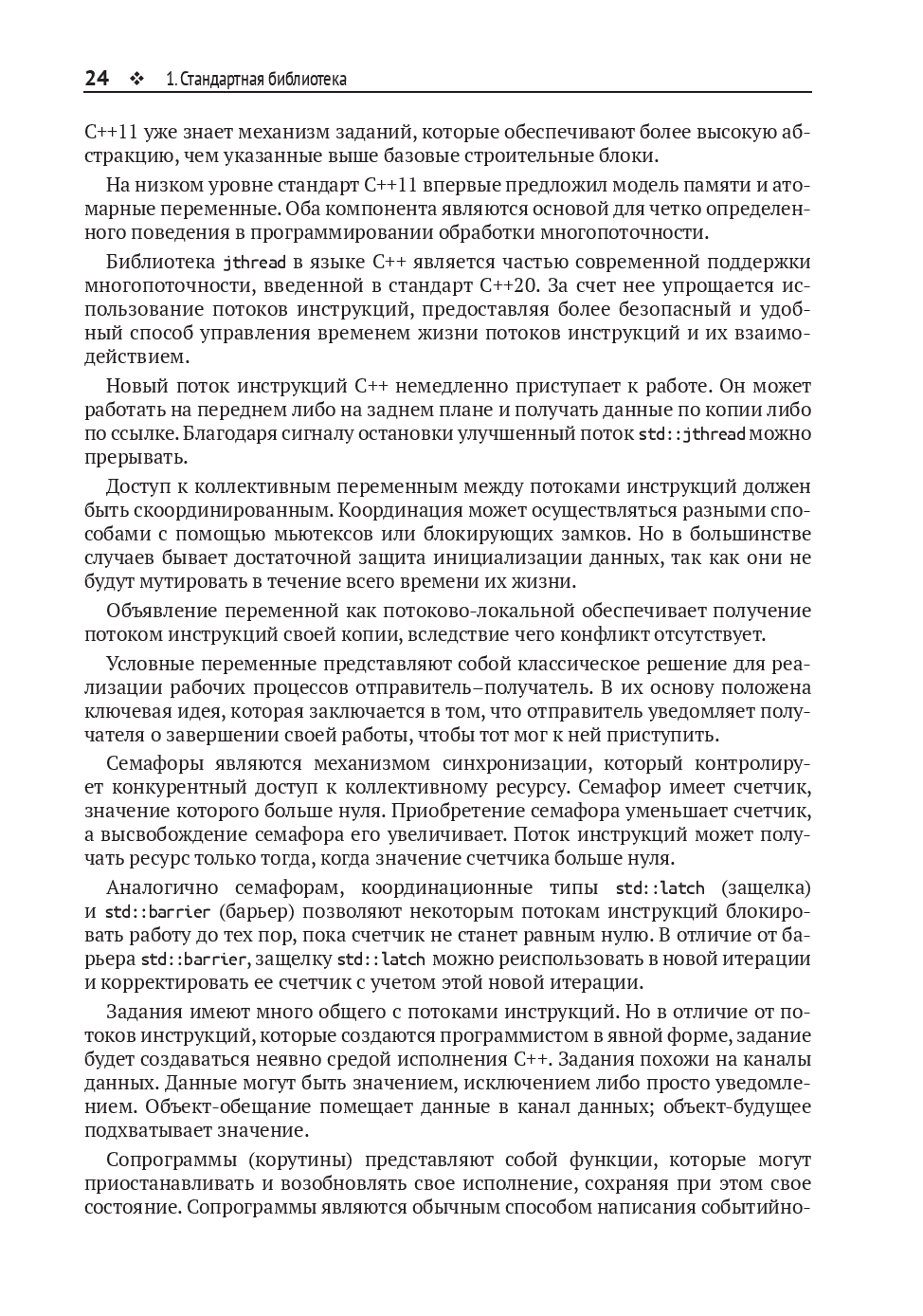 24 ❖ 1. Стандартная библиотека

C++11 уже знает механизм заданий, которые обеспечивают более высокую абстракцию, чем указанные выше базовые строительные блоки.

На низком уровне стандарт C++11 впервые предложил модель памяти и атомарные переменные. Оба компонента являются основой для четко определенного поведения в программировании обработки многопоточности.

Библиотека jthread в языке C++ является частью современной поддержки многопоточности, введенной в стандарт C++20. За счет нее упрощается использование потоков инструкций, предоставляя более безопасный и удобный способ управления временем жизни потоков инструкций и их взаимодействием.

Новый поток инструкций C++ немедленно приступает к работе. Он может работать на переднем либо на заднем плане и получать данные по копии либо по ссылке. Благодаря сигналу остановки улучшенный поток std::jthread можно прерывать.

Доступ к коллективным переменным между потоками инструкций должен быть скоординированным. Координация может осуществляться разными способами с помощью мьютексов или блокирующих замков. Но в большинстве случаев бывает достаточной защита инициализации данных, так как они не будут мутировать в течение всего времени их жизни.

Объявление переменной как потоково-локальной обеспечивает получение потоком инструкций своей копии, вследствие чего конфликт отсутствует.

Условные переменные представляют собой классическое решение для реализации рабочих процессов отправитель–получатель. В их основу положена ключевая идея, которая заключается в том, что отправитель уведомляет получателя о завершении своей работы, чтобы тот мог к ней приступить.

Семафоры являются механизмом синхронизации, который контролирует конкурентный доступ к коллективному ресурсу. Семафор имеет счетчик, значение которого больше нуля. Приобретение семафора уменьшает счетчик, а высвобождение семафора его увеличивает. Поток инструкций может получать ресурс только тогда, когда значение счетчика больше нуля.

Аналогично семафорам, координационные типы std::latch (защелка) и std::barrier (барьер) позволяют некоторым потокам инструкций блокировать работу до тех пор, пока счетчик не станет равным нулю. В отличие от барьера std::barrier, защелку std::latch можно реиспользовать в новой итерации и корректировать ее счетчик с учетом этой новой итерации.

Задания имеют много общего с потоками инструкций. Но в отличие от потоков инструкций, которые создаются программистом в явной форме, задание будет создаваться неявно средой исполнения C++. Задания похожи на каналы данных. Данные могут быть значением, исключением либо просто уведомлением. Объект-обещание помещает данные в канал данных; объект-будущее подхватывает значение.

Сопрограммы (корутины) представляют собой функции, которые могут приостанавливать и возобновлять свое исполнение, сохраняя при этом свое состояние. Сопрограммы являются обычным способом написания событийно-